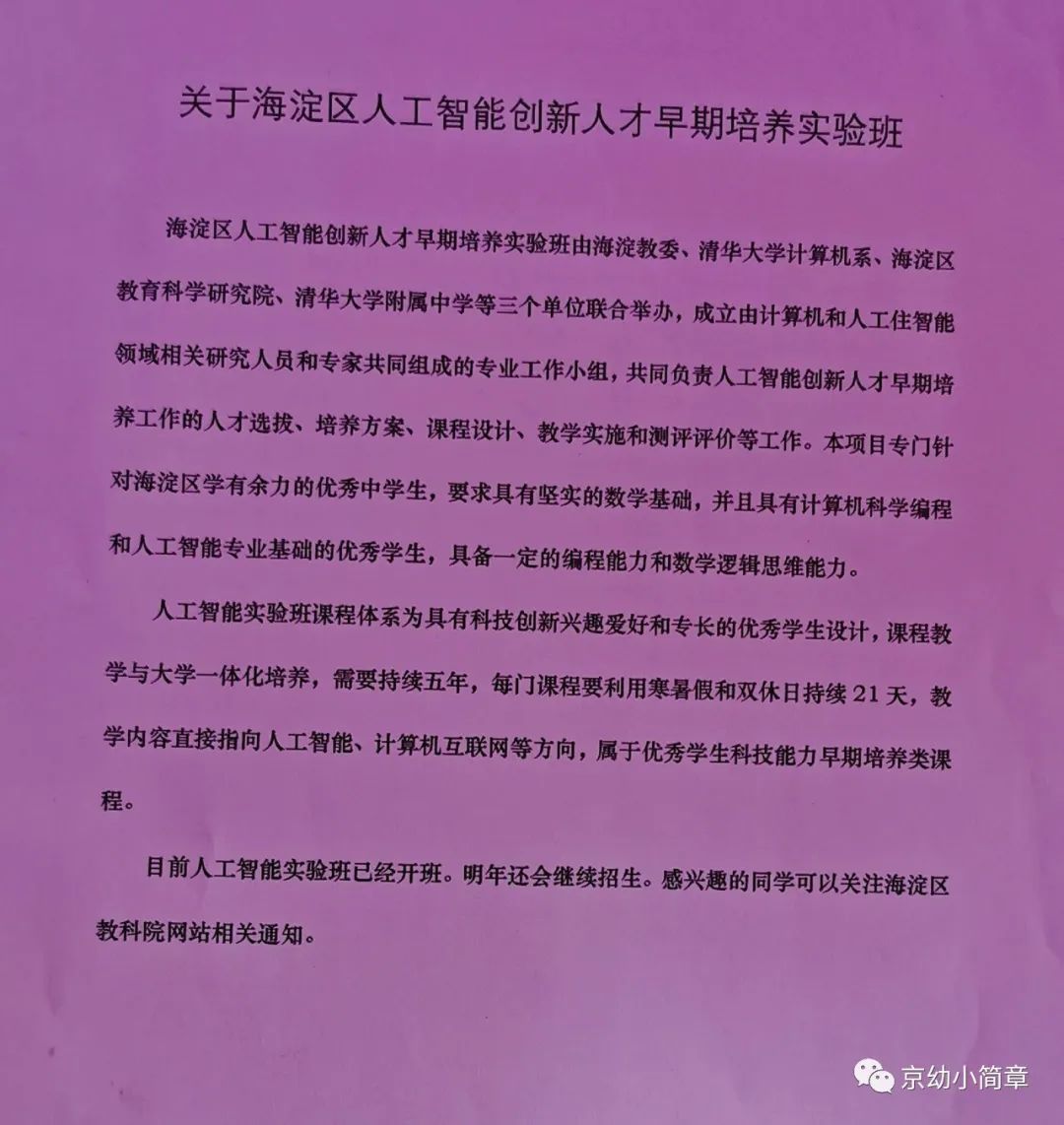 关于海淀区人工智能创新人才早期培养实验班

海淀区人工智能创新人才早期培养实验班由海淀教委、清华大学计算机系、海淀区教育科学研究院、清华大学附属中学等三个单位联合举办，成立由计算机和人工住智能领域相关研究人员和专家共同组成的专业工作小组，共同负责人工智能创新人才早期培养工作的人才选拔、培养方案、课程设计、教学实施和测评评价等工作。本项目专门针对海淀区学有余力的优秀中学生，要求具有坚实的数学基础，并且具有计算机科学编程和人工智能专业基础的优秀学生，具备一定的编程能力和数学逻辑思维能力。

人工智能实验班课程体系为具有科技创新兴趣爱好和专长的优秀学生设计，课程教学与大学一体化培养，需要持续五年，每门课程要利用寒暑假和双休日持续21天，教学内容直接指向人工智能、计算机互联网等方向，属于优秀学生科技能力早期培养类课程。

目前人工智能实验班已经开班。明年还会继续招生。感兴趣的同学可以关注海淀区教科院网站相关通知。

京幼小简章